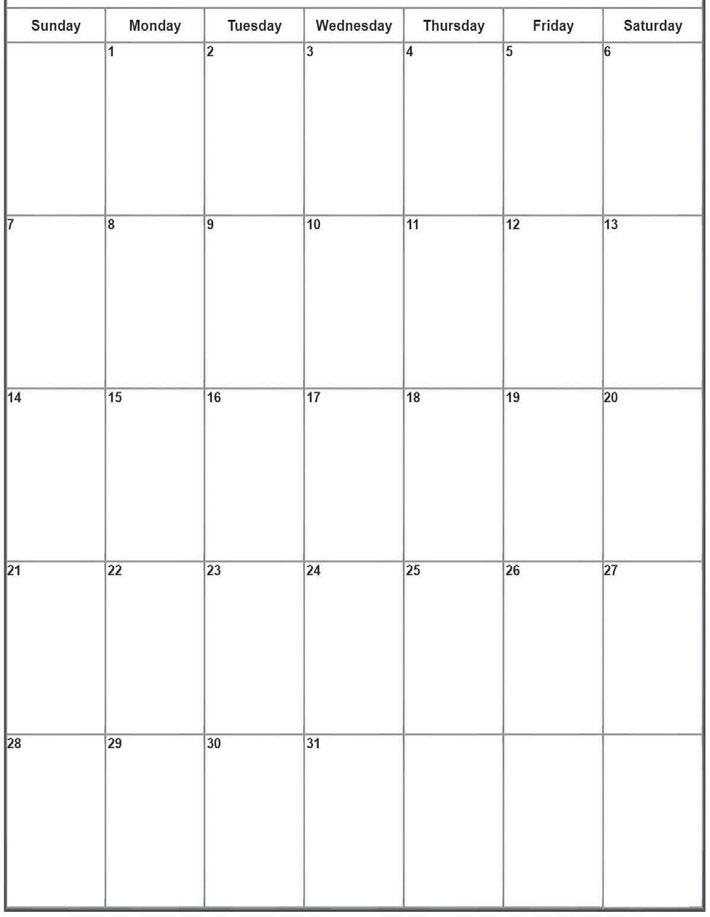 | Sunday | Monday | Tuesday | Wednesday | Thursday | Friday | Saturday |
|---|---|---|---|---|---|---|
| | 1 | 2 | 3 | 4 | 5 | 6 |
| 7 | 8 | 9 | 10 | 11 | 12 | 13 |
| 14 | 15 | 16 | 17 | 18 | 19 | 20 |
| 21 | 22 | 23 | 24 | 25 | 26 | 27 |
| 28 | 29 | 30 | 31 | | | |